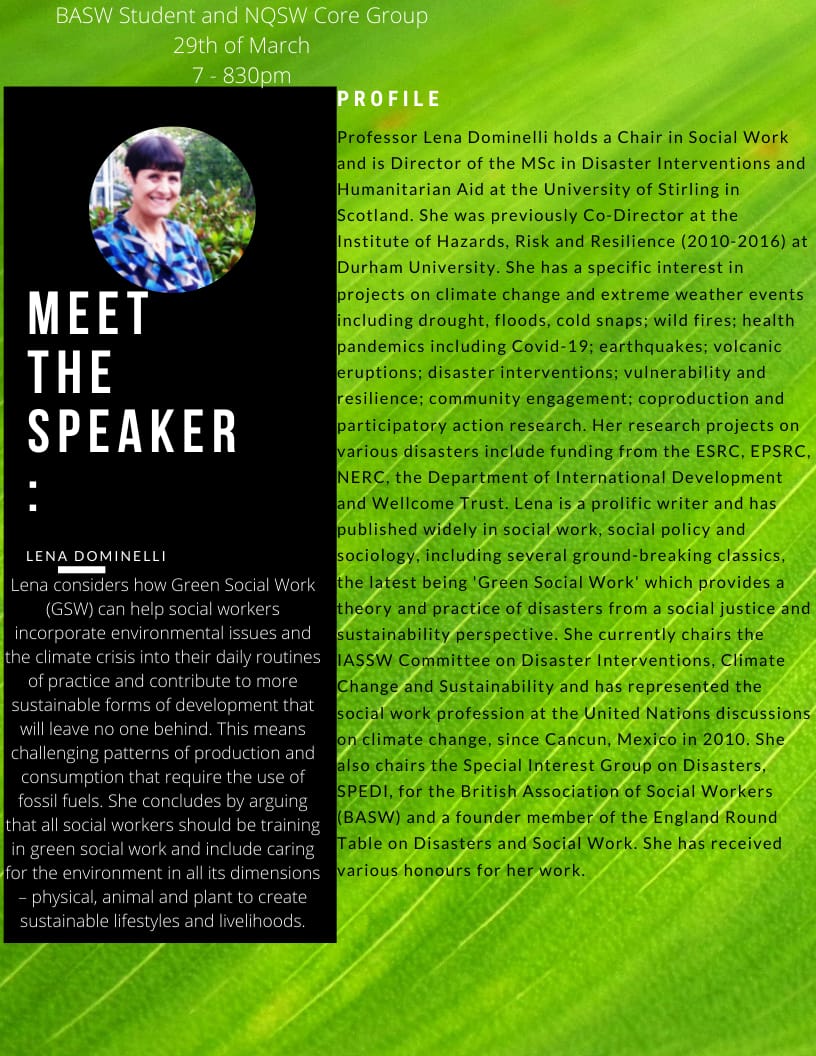 BASW Student and NQSW Core Group
29th of March
7 - 830pm

MEET THE SPEAKER :

LENA DOMINELLI

Lena considers how Green Social Work (GSW) can help social workers incorporate environmental issues and the climate crisis into their daily routines of practice and contribute to more sustainable forms of development that will leave no one behind. This means challenging patterns of production and consumption that require the use of fossil fuels. She concludes by arguing that all social workers should be training in green social work and include caring for the environment in all its dimensions – physical, animal and plant to create sustainable lifestyles and livelihoods.

PROFILE

Professor Lena Dominelli holds a Chair in Social Work and is Director of the MSc in Disaster Interventions and Humanitarian Aid at the University of Stirling in Scotland. She was previously Co-Director at the Institute of Hazards, Risk and Resilience (2010-2016) at Durham University. She has a specific interest in projects on climate change and extreme weather events including drought, floods, cold snaps; wild fires; health pandemics including Covid-19; earthquakes; volcanic eruptions; disaster interventions; vulnerability and resilience; community engagement; coproduction and participatory action research. Her research projects on various disasters include funding from the ESRC, EPSRC, NERC, the Department of International Development and Wellcome Trust. Lena is a prolific writer and has published widely in social work, social policy and sociology, including several ground-breaking classics, the latest being 'Green Social Work' which provides a theory and practice of disasters from a social justice and sustainability perspective. She currently chairs the IASSW Committee on Disaster Interventions, Climate Change and Sustainability and has represented the social work profession at the United Nations discussions on climate change, since Cancun, Mexico in 2010. She also chairs the Special Interest Group on Disasters, SPEDI, for the British Association of Social Workers (BASW) and a founder member of the England Round Table on Disasters and Social Work. She has received various honours for her work.